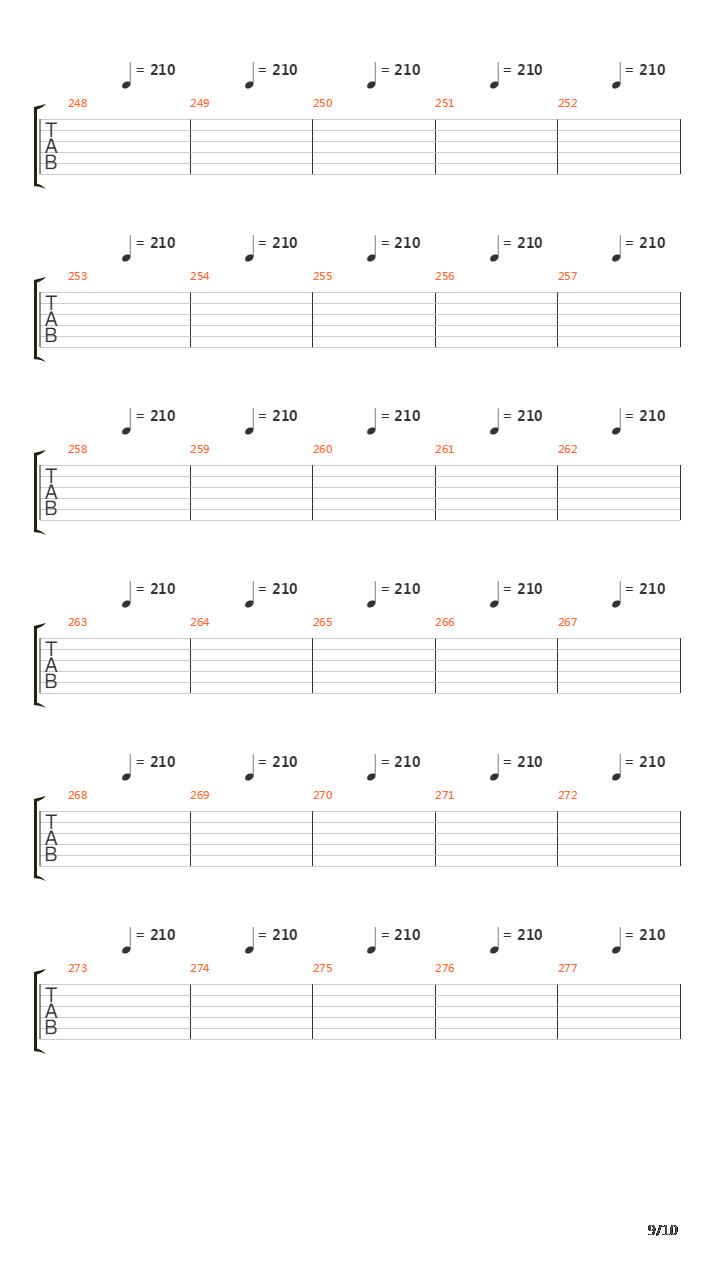 = 210 = 210 = 210 = 210 = 210
248 249 250 251 252
T
A
B

= 210 = 210 = 210 = 210 = 210
253 254 255 256 257
T
A
B

= 210 = 210 = 210 = 210 = 210
258 259 260 261 262
T
A
B

= 210 = 210 = 210 = 210 = 210
263 264 265 266 267
T
A
B

= 210 = 210 = 210 = 210 = 210
268 269 270 271 272
T
A
B

= 210 = 210 = 210 = 210 = 210
273 274 275 276 277
T
A
B

9/10